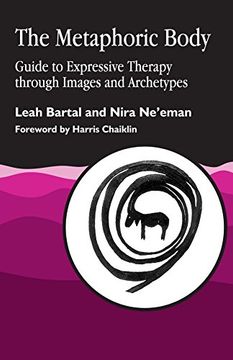 The Metaphoric Body

Guide to Expressive Therapy through Images and Archetypes

Leah Bartal and Nira Ne'eman

Foreword by Harris Chaiklin